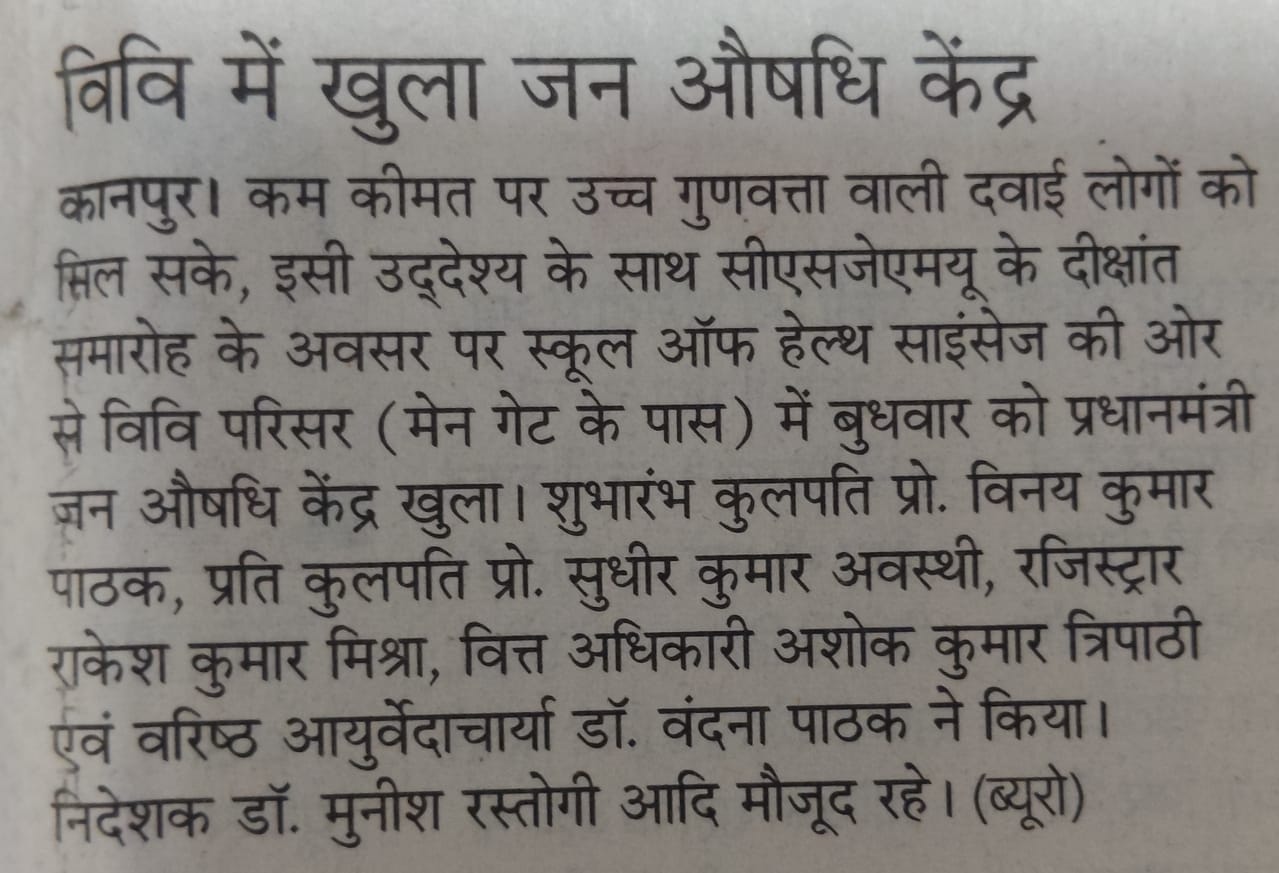 विवि में खुला जन औषधि केंद्र

कानपुर। कम कीमत पर उच्च गुणवत्ता वाली दवाई लोगों को मिल सके, इसी उद्देश्य के साथ सीएसजेएमयू के दीक्षांत समारोह के अवसर पर स्कूल ऑफ हेल्थ साइंसेज की ओर से विवि परिसर (मेन गेट के पास) में बुधवार को प्रधानमंत्री जन औषधि केंद्र खुला। शुभारंभ कुलपति प्रो. विनय कुमार पाठक, प्रति कुलपति प्रो. सुधीर कुमार अवस्थी, रजिस्ट्रार राकेश कुमार मिश्रा, वित्त अधिकारी अशोक कुमार त्रिपाठी एवं वरिष्ठ आयुर्वेदाचार्या डॉ. वंदना पाठक ने किया। निदेशक डॉ. मुनीश रस्तोगी आदि मौजूद रहे। (ब्यूरो)